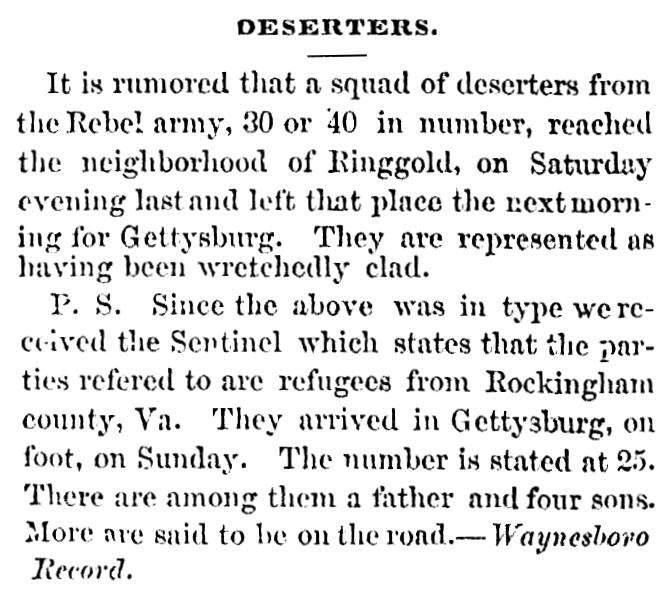 DESERTERS.

It is rumored that a squad of deserters from the Rebel army, 30 or 40 in number, reached the neighborhood of Ringgold, on Saturday evening last and left that place the next morning for Gettysburg. They are represented as having been wretchedly clad.

P. S. Since the above was in type we received the Sentinel which states that the parties refered to are refugees from Rockingham county, Va. They arrived in Gettysburg, on foot, on Sunday. The number is stated at 25. There are among them a father and four sons. More are said to be on the road.—Waynesboro Record.